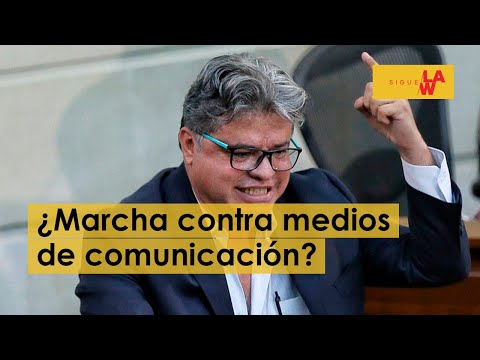 SIGUE LA W

¿Marcha contra medios de comunicación?